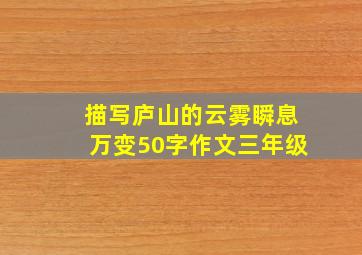 描写庐山的云雾瞬息万变50字作文三年级